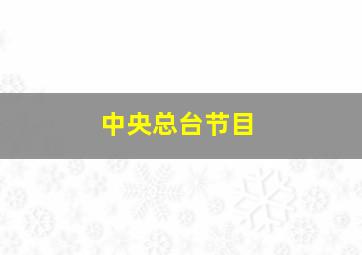 中央总台节目